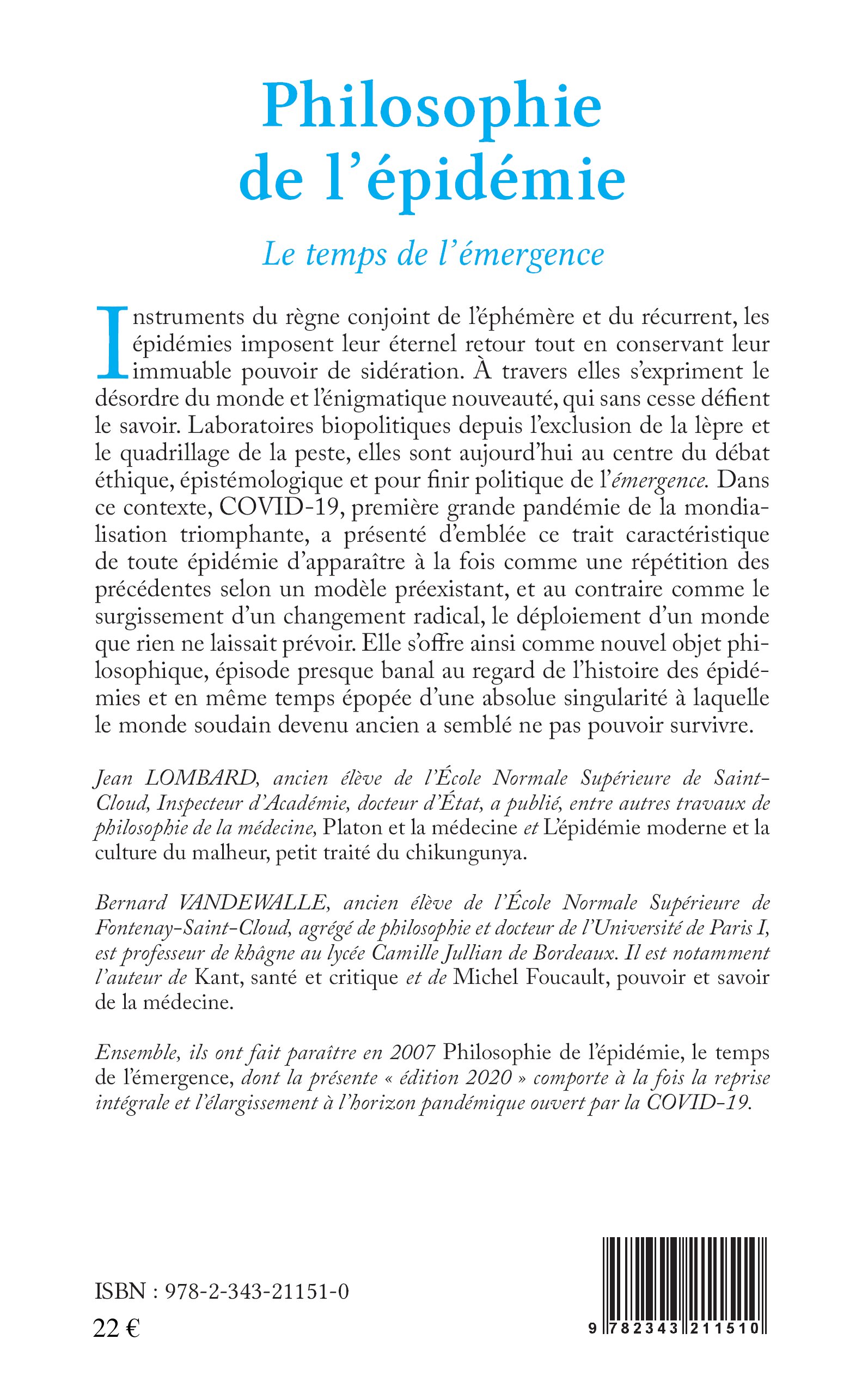 Philosophie de l'épidémie

Le temps de l'émergence

Instruments du règne conjoint de l'éphémère et du récurrent, les épidémies imposent leur éternel retour tout en conservant leur immuable pouvoir de sidération. À travers elles s'expriment le désordre du monde et l'énigmatique nouveauté, qui sans cesse défient le savoir. Laboratoires biopolitiques depuis l'exclusion de la lèpre et le quadrillage de la peste, elles sont aujourd'hui au centre du débat éthique, épistémologique et pour finir politique de l'émergence. Dans ce contexte, COVID-19, première grande pandémie de la mondialisation triomphante, a présenté d'emblée ce trait caractéristique de toute épidémie d'apparaître à la fois comme une répétition des précédentes selon un modèle préexistant, et au contraire comme le surgissement d'un changement radical, le déploiement d'un monde que rien ne laissait prévoir. Elle s'offre ainsi comme nouvel objet philosophique, épisode presque banal au regard de l'histoire des épidémies et en même temps épopée d'une absolue singularité à laquelle le monde soudain devenu ancien a semblé ne pas pouvoir survivre.

Jean LOMBARD, ancien élève de l'École Normale Supérieure de Saint-Cloud, Inspecteur d'Académie, docteur d'État, a publié, entre autres travaux de philosophie de la médecine, Platon et la médecine et L'épidémie moderne et la culture du malheur, petit traité du chikungunya.

Bernard VANDEWALLE, ancien élève de l'École Normale Supérieure de Fontenay-Saint-Cloud, agrégé de philosophie et docteur de l'Université de Paris I, est professeur de khâgne au lycée Camille Jullian de Bordeaux. Il est notamment l'auteur de Kant, santé et critique et de Michel Foucault, pouvoir et savoir de la médecine.

Ensemble, ils ont fait paraître en 2007 Philosophie de l'épidémie, le temps de l'émergence, dont la présente « édition 2020 » comporte à la fois la reprise intégrale et l'élargissement à l'horizon pandémique ouvert par la COVID-19.

ISBN : 978-2-343-21151-0

22 €

9 782343 211510